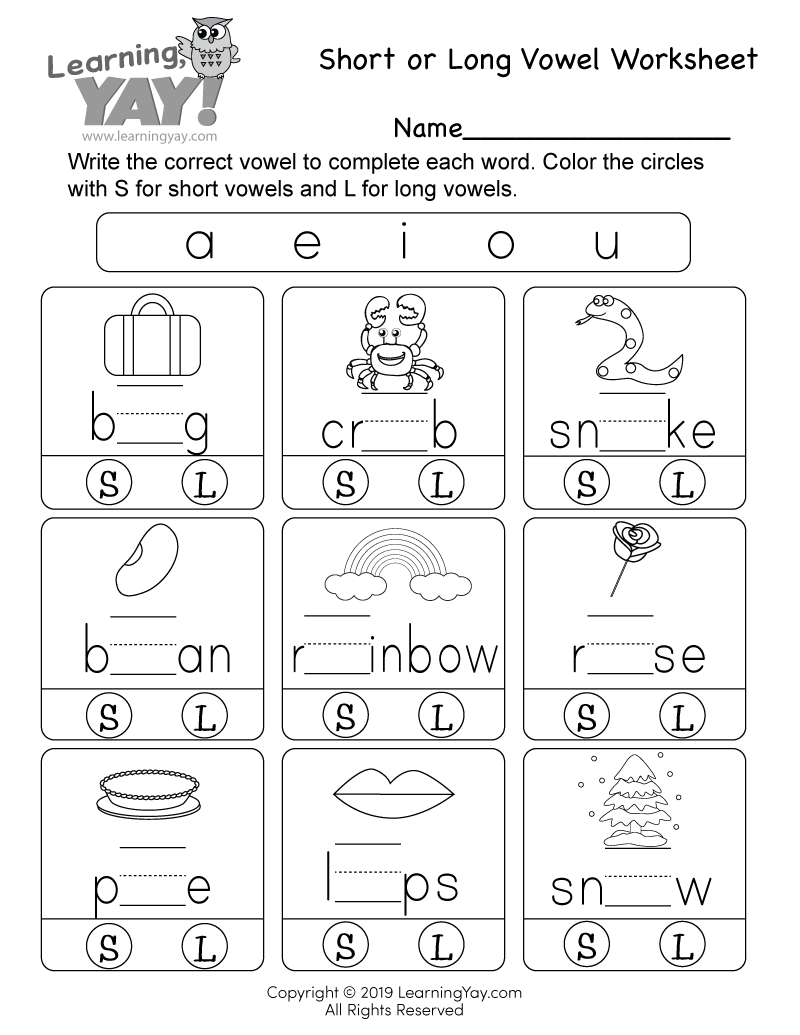 Learning, YAY!
www.learningyay.com

Short or Long Vowel Worksheet

Name___________________

Write the correct vowel to complete each word. Color the circles with S for short vowels and L for long vowels.

a e i o u

b___g
S L

cr___b
S L

sn___ke
S L

b___an
S L

r___inbow
S L

r___se
S L

p___e
S L

l___ps
S L

sn___w
S L

Copyright © 2019 LearningYay.com
All Rights Reserved